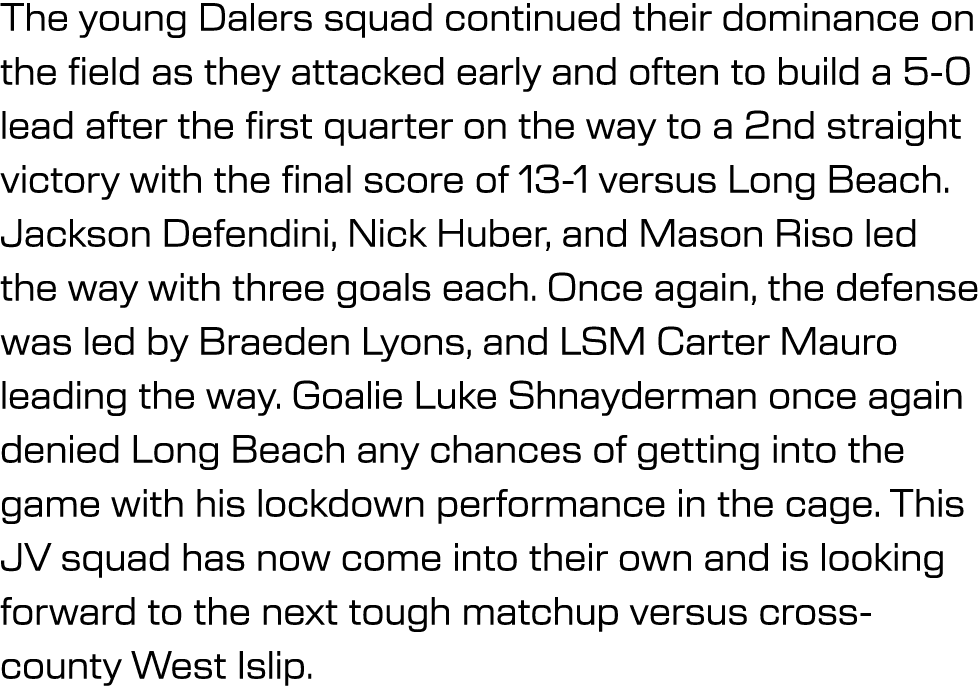 The young Dalers squad continued their dominance on the field as they attacked early and often to build a 5-0 lead after the first quarter on the way to a 2nd straight victory with the final score of 13-1 versus Long Beach. Jackson Defendini, Nick Huber, and Mason Riso led the way with three goals each. Once again, the defense was led by Braeden Lyons, and LSM Carter Mauro leading the way. Goalie Luke Shnayderman once again denied Long Beach any chances of getting into the game with his lockdown performance in the cage. This JV squad has now come into their own and is looking forward to the next tough matchup versus cross-county West Islip.